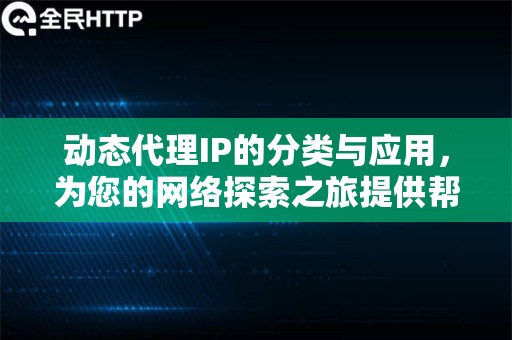 全民HTTP

动态代理IP的分类与应用，为您的网络探索之旅提供帮